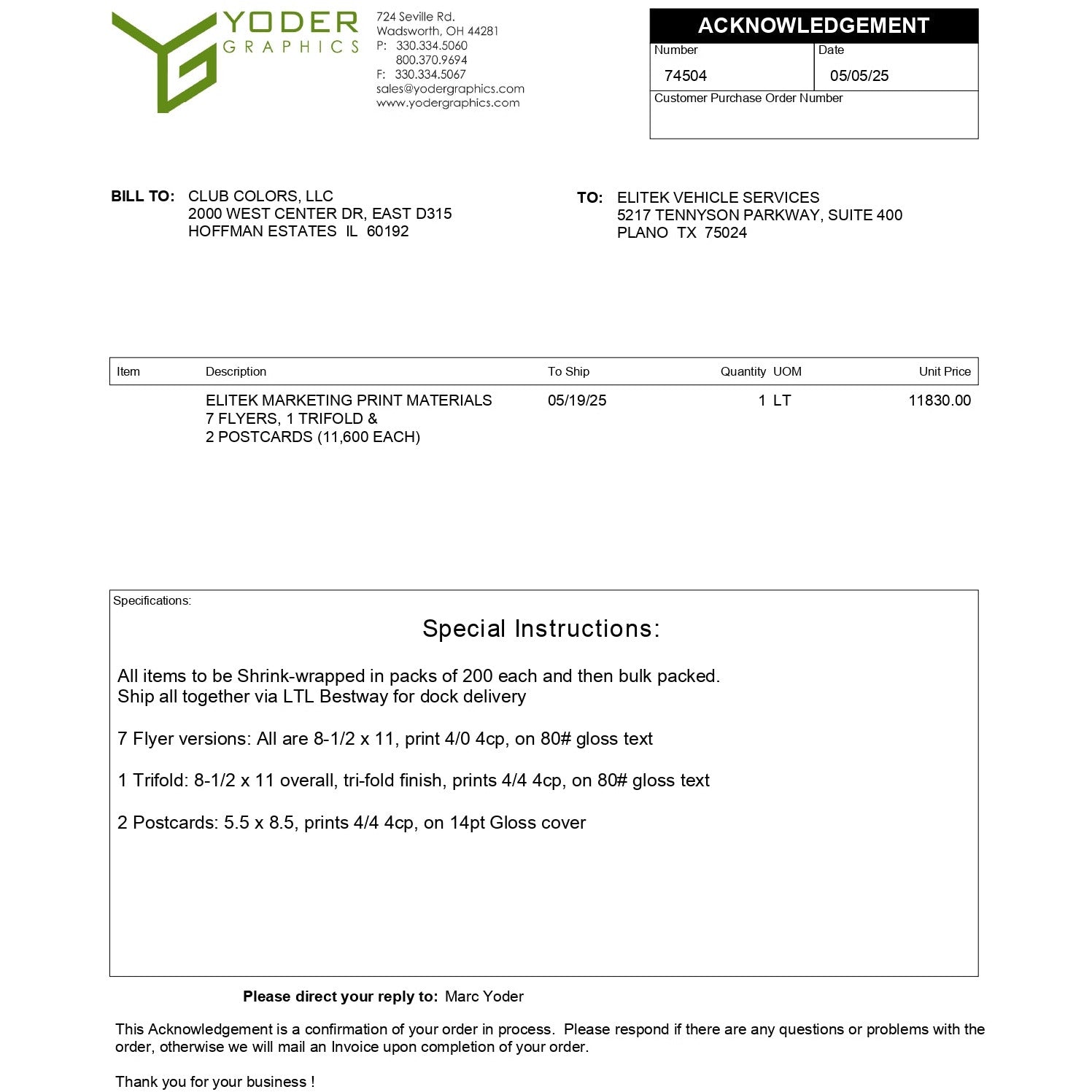 YODER
GRAPHICS

724 Seville Rd.
Wadsworth, OH 44281
P: 330.334.5060
800.370.9694
F: 330.334.5067
sales@yodergraphics.com
www.yodergraphics.com

ACKNOWLEDGEMENT
Number
74504
Date
05/05/25
Customer Purchase Order Number

BILL TO: CLUB COLORS, LLC
2000 WEST CENTER DR, EAST D315
HOFFMAN ESTATES IL 60192

TO: ELITEK VEHICLE SERVICES
5217 TENNYSON PARKWAY, SUITE 400
PLANO TX 75024

| Item | Description | To Ship | Quantity | UOM | Unit Price |
|---|---|---|---|---|---|
| | ELITEK MARKETING PRINT MATERIALS 7 FLYERS, 1 TRIFOLD & 2 POSTCARDS (11,600 EACH) | 05/19/25 | 1 | LT | 11830.00 |

Specifications:

Special Instructions:

All items to be Shrink-wrapped in packs of 200 each and then bulk packed.
Ship all together via LTL Bestway for dock delivery

7 Flyer versions: All are 8-1/2 x 11, print 4/0 4cp, on 80# gloss text

1 Trifold: 8-1/2 x 11 overall, tri-fold finish, prints 4/4 4cp, on 80# gloss text

2 Postcards: 5.5 x 8.5, prints 4/4 4cp, on 14pt Gloss cover

Please direct your reply to: Marc Yoder

This Acknowledgement is a confirmation of your order in process. Please respond if there are any questions or problems with the order, otherwise we will mail an Invoice upon completion of your order.

Thank you for your business !